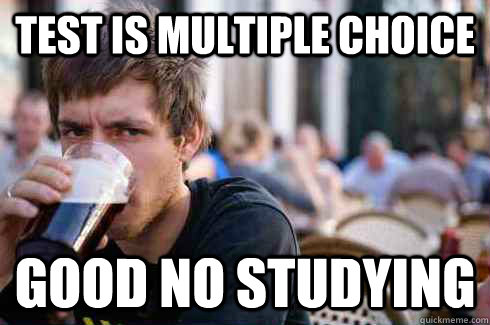 TEST IS MULTIPLE CHOICE

GOOD NO STUDYING

quickmeme.com